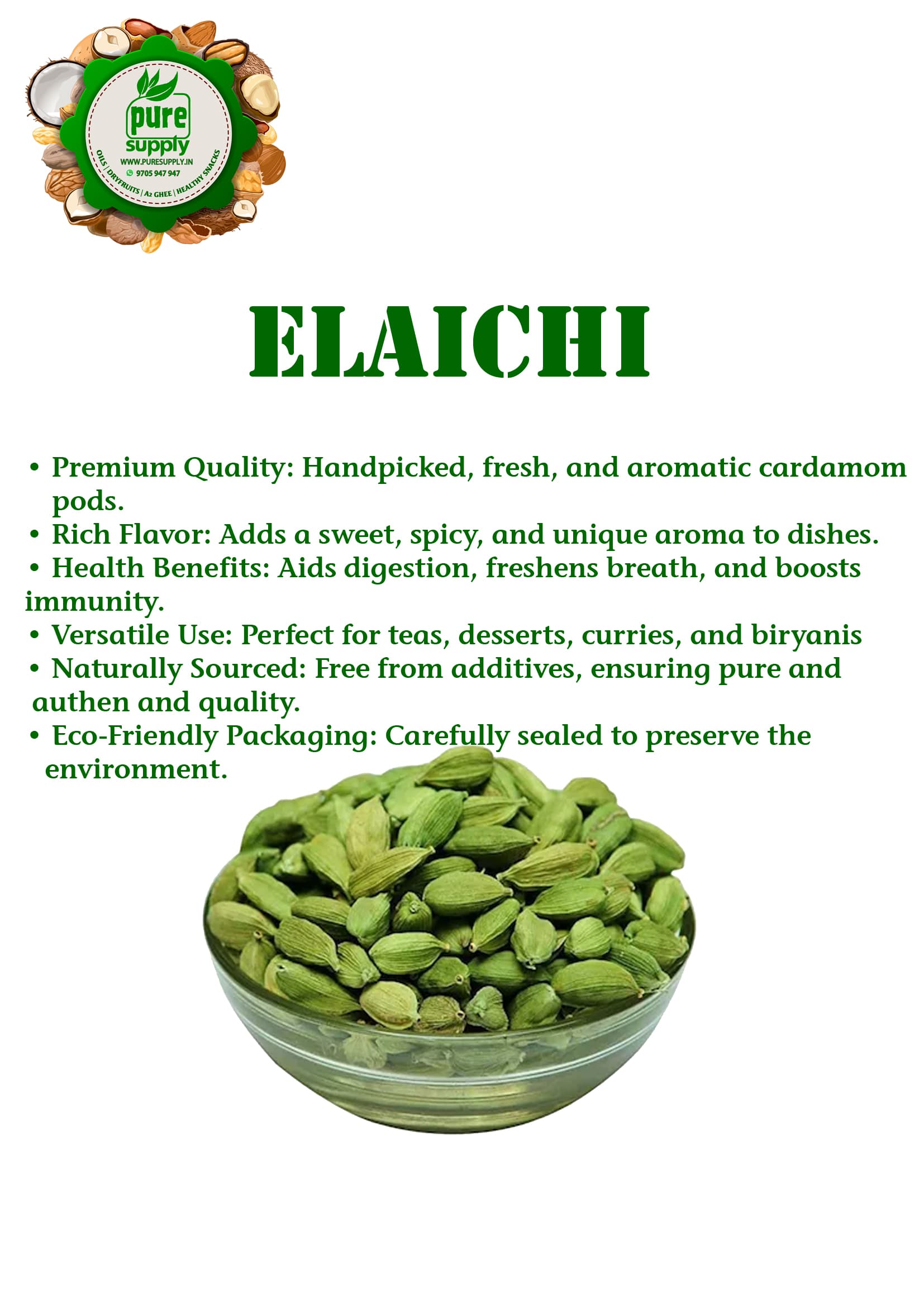 pure supply
WWW.PURESUPPLY.IN
9705 947 947
OILS | DRYFRUITS | A2 GHEE | HEALTHY SNACKS

ELAICHI

• Premium Quality: Handpicked, fresh, and aromatic cardamom pods.
• Rich Flavor: Adds a sweet, spicy, and unique aroma to dishes.
• Health Benefits: Aids digestion, freshens breath, and boosts immunity.
• Versatile Use: Perfect for teas, desserts, curries, and biryanis
• Naturally Sourced: Free from additives, ensuring pure and authen and quality.
• Eco-Friendly Packaging: Carefully sealed to preserve the environment.